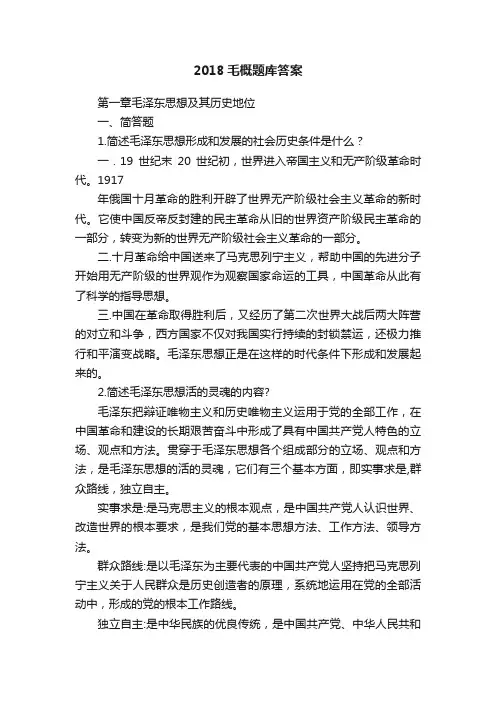 2018 毛概题库答案

第一章毛泽东思想及其历史地位

一、简答题

1.简述毛泽东思想形成和发展的社会历史条件是什么？

一．19 世纪末 20 世纪初，世界进入帝国主义和无产阶级革命时代。1917

年俄国十月革命的胜利开辟了世界无产阶级社会主义革命的新时代。它使中国反帝反封建的民主革命从旧的世界资产阶级民主革命的一部分，转变为新的世界无产阶级社会主义革命的一部分。

二.十月革命给中国送来了马克思列宁主义，帮助中国的先进分子开始用无产阶级的世界观作为观察国家命运的工具，中国革命从此有了科学的指导思想。

三.中国在革命取得胜利后，又经历了第二次世界大战后两大阵营的对立和斗争，西方国家不仅对我国实行持续的封锁禁运，还极力推行和平演变战略。毛泽东思想正是在这样的时代条件下形成和发展起来的。

2.简述毛泽东思想活的灵魂的内容?

毛泽东把辩证唯物主义和历史唯物主义运用于党的全部工作，在中国革命和建设的长期艰苦奋斗中形成了具有中国共产党人特色的立场、观点和方法。贯穿于毛泽东思想各个组成部分的立场、观点和方法，是毛泽东思想的活的灵魂，它们有三个基本方面，即实事求是,群众路线，独立自主。

实事求是:是马克思主义的根本观点，是中国共产党人认识世界、改造世界的根本要求，是我们党的基本思想方法、工作方法、领导方法。

群众路线:是以毛泽东为主要代表的中国共产党人坚持把马克思列宁主义关于人民群众是历史创造者的原理，系统地运用在党的全部活动中，形成的党的根本工作路线。

独立自主:是中华民族的优良传统，是中国共产党、中华人民共和